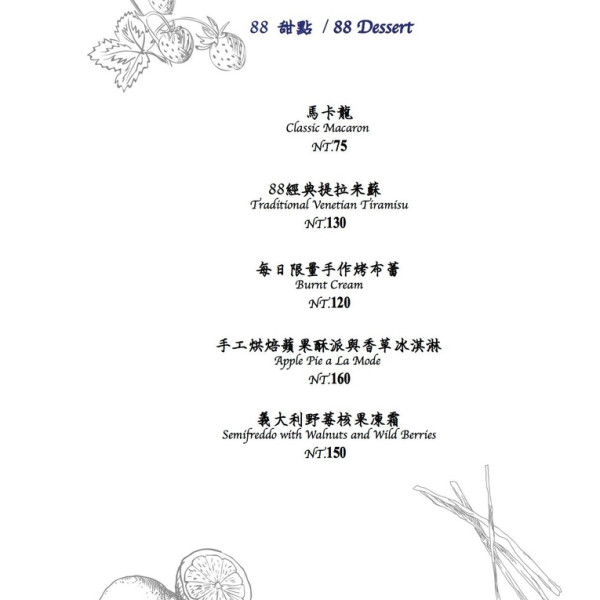 88 甜點 / 88 Dessert

馬卡龍
Classic Macaron
NT.75

88經典提拉米蘇
Traditional Venetian Tiramisu
NT.130

每日限量手作烤布蕾
Burnt Cream
NT.120

手工烘焙蘋果酥派與香草冰淇淋
Apple Pie a La Mode
NT.160

義大利野莓核果凍霜
Semifreddo with Walnuts and Wild Berries
NT.150